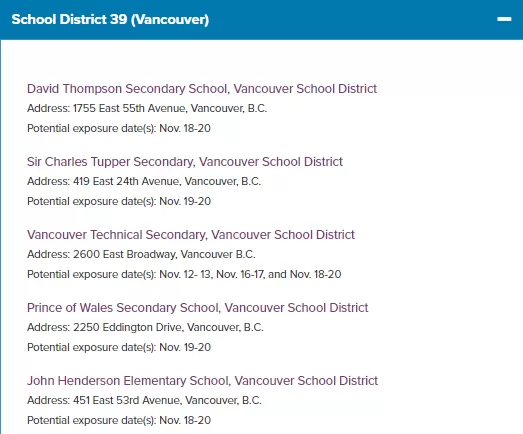 School District 39 (Vancouver)

David Thompson Secondary School, Vancouver School District
Address: 1755 East 55th Avenue, Vancouver, B.C.
Potential exposure date(s): Nov. 18-20

Sir Charles Tupper Secondary, Vancouver School District
Address: 419 East 24th Avenue, Vancouver, B.C.
Potential exposure date(s): Nov. 19-20

Vancouver Technical Secondary, Vancouver School District
Address: 2600 East Broadway, Vancouver B.C.
Potential exposure date(s): Nov. 12- 13, Nov. 16-17, and Nov. 18-20

Prince of Wales Secondary School, Vancouver School District
Address: 2250 Eddington Drive, Vancouver, B.C.
Potential exposure date(s): Nov. 19-20

John Henderson Elementary School, Vancouver School District
Address: 451 East 53rd Avenue, Vancouver, B.C.
Potential exposure date(s): Nov. 18-20